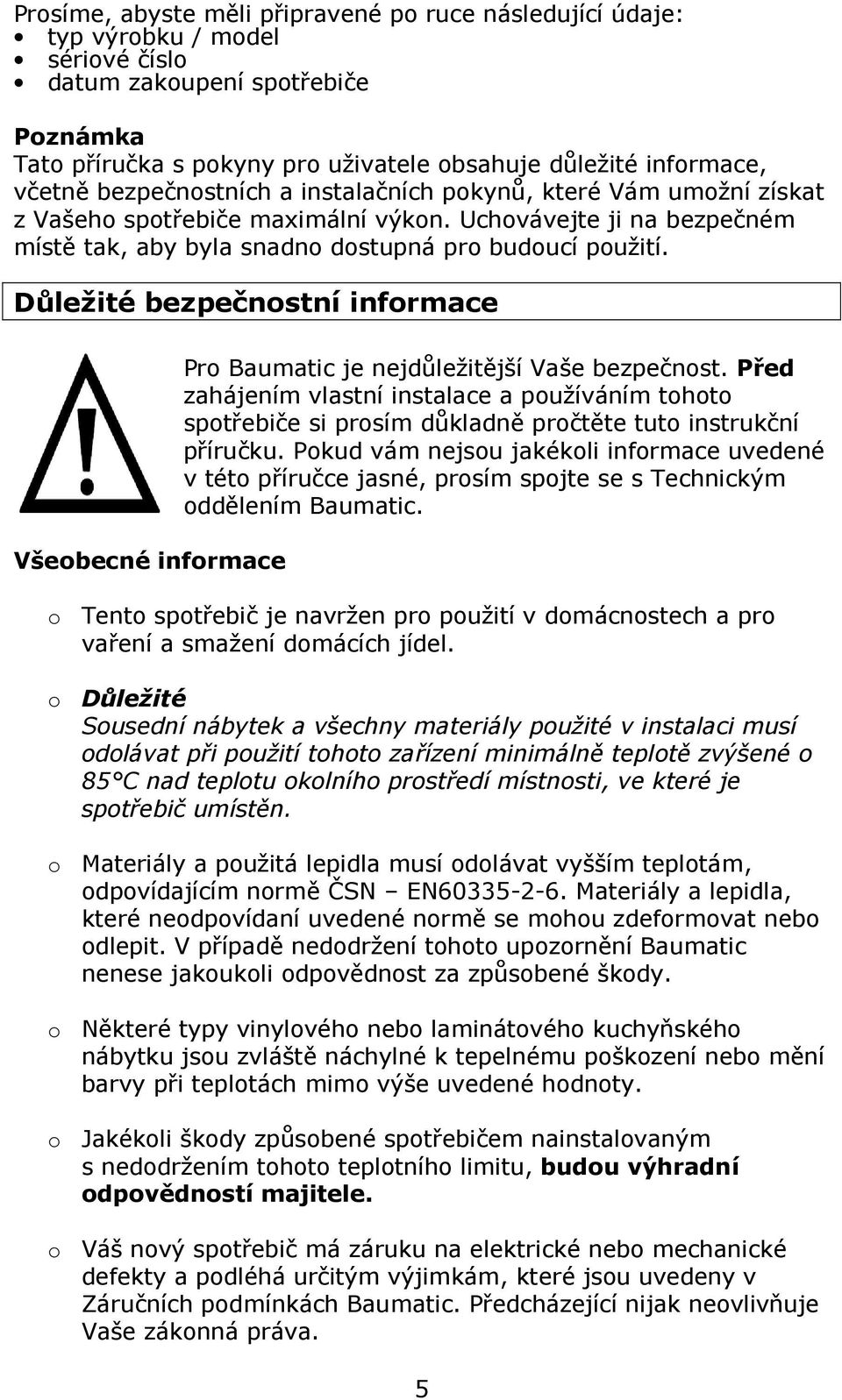 Prosíme, abyste měli připravené po ruce následující údaje:
• typ výrobku / model
• sériové číslo
• datum zakoupení spotřebiče

Poznámka
Tato příručka s pokyny pro uživatele obsahuje důležité informace, včetně bezpečnostních a instalačních pokynů, které Vám umožní získat z Vašeho spotřebiče maximální výkon. Uchovávejte ji na bezpečném místě tak, aby byla snadno dostupná pro budoucí použití.

Důležité bezpečnostní informace

Pro Baumatic je nejdůležitější Vaše bezpečnost. Před zahájením vlastní instalace a používáním tohoto spotřebiče si prosím důkladně pročtěte tuto instrukční příručku. Pokud vám nejsou jakékoli informace uvedené v této příručce jasné, prosím spojte se s Technickým oddělením Baumatic.

Všeobecné informace

o Tento spotřebič je navržen pro použití v domácnostech a pro vaření a smažení domácích jídel.

o Důležité
Sousední nábytek a všechny materiály použité v instalaci musí odolávat při použití tohoto zařízení minimálně teplotě zvýšené o 85°C nad teplotu okolního prostředí místnosti, ve které je spotřebič umístěn.

o Materiály a použitá lepidla musí odolávat vyšším teplotám, odpovídajícím normě ČSN – EN60335-2-6. Materiály a lepidla, které neodpovídaní uvedené normě se mohou zdeformovat nebo odlepit. V případě nedodržení tohoto upozornění Baumatic nenese jakoukoli odpovědnost za způsobené škody.

o Některé typy vinylového nebo laminátového kuchyňského nábytku jsou zvláště náchylné k tepelnému poškození nebo mění barvy při teplotách mimo výše uvedené hodnoty.

o Jakékoli škody způsobené spotřebičem nainstalovaným s nedodržením tohoto teplotního limitu, budou výhradní odpovědností majitele.

o Váš nový spotřebič má záruku na elektrické nebo mechanické defekty a podléhá určitým výjimkám, které jsou uvedeny v Záručních podmínkách Baumatic. Předcházející nijak neovlivňuje Vaše zákonná práva.

5